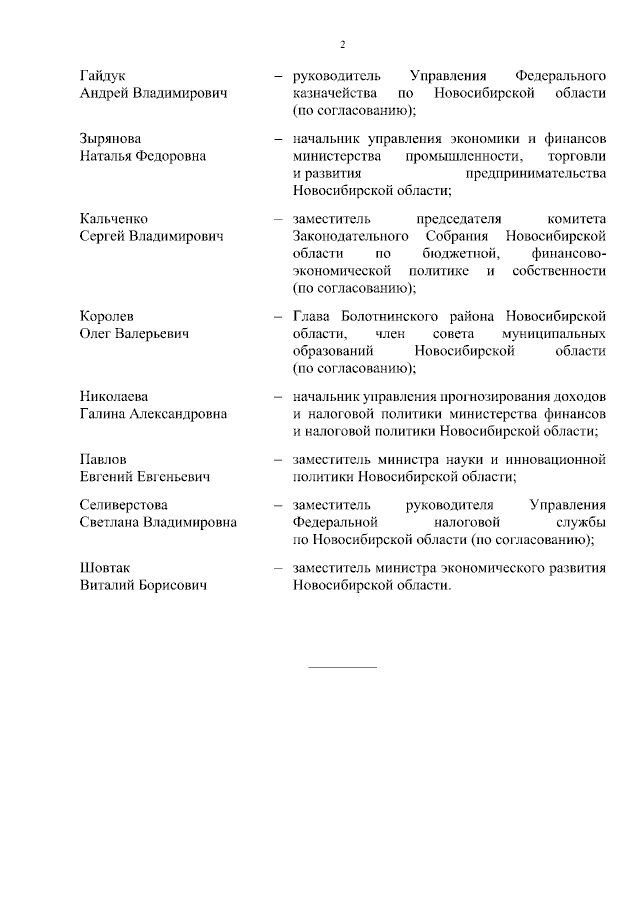 2

Гайдук Андрей Владимирович – руководитель Управления Федерального казначейства по Новосибирской области (по согласованию);

Зырянова Наталья Федоровна – начальник управления экономики и финансов министерства промышленности, торговли и развития предпринимательства Новосибирской области;

Кальченко Сергей Владимирович – заместитель председателя комитета Законодательного Собрания Новосибирской области по бюджетной, финансово-экономической политике и собственности (по согласованию);

Королев Олег Валерьевич – Глава Болотнинского района Новосибирской области, член совета муниципальных образований Новосибирской области (по согласованию);

Николаева Галина Александровна – начальник управления прогнозирования доходов и налоговой политики министерства финансов и налоговой политики Новосибирской области;

Павлов Евгений Евгеньевич – заместитель министра науки и инновационной политики Новосибирской области;

Селиверстова Светлана Владимировна – заместитель руководителя Управления Федеральной налоговой службы по Новосибирской области (по согласованию);

Шовтак Виталий Борисович – заместитель министра экономического развития Новосибирской области.